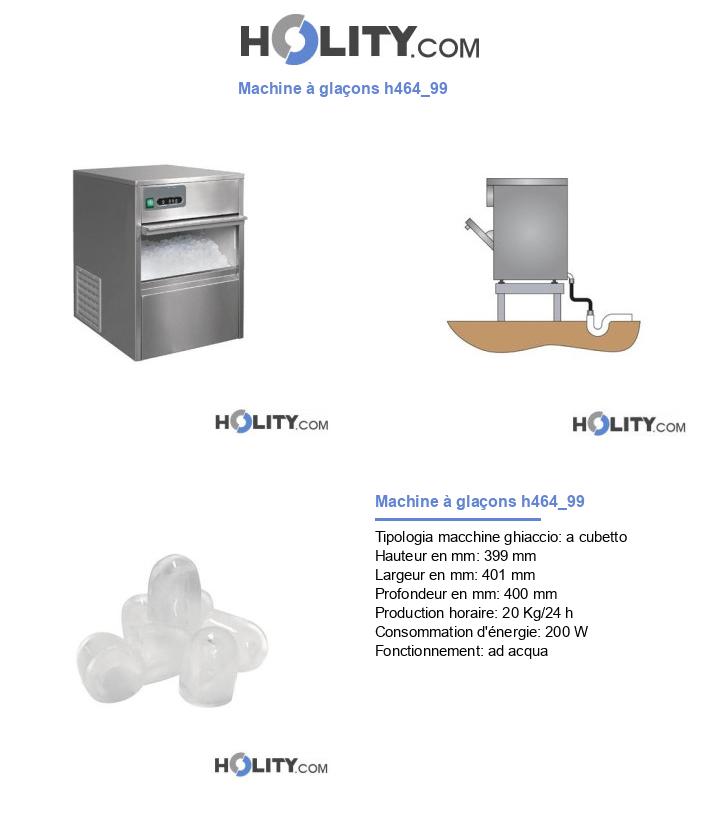 HOLITY.COM

Machine à glaçons h464_99

HOLITY.COM

HOLITY.COM

Machine à glaçons h464_99

Tipologia macchine ghiaccio: a cubetto
Hauteur en mm: 399 mm
Largeur en mm: 401 mm
Profondeur en mm: 400 mm
Production horaire: 20 Kg/24 h
Consommation d'énergie: 200 W
Fonctionnement: ad acqua

HOLITY.COM